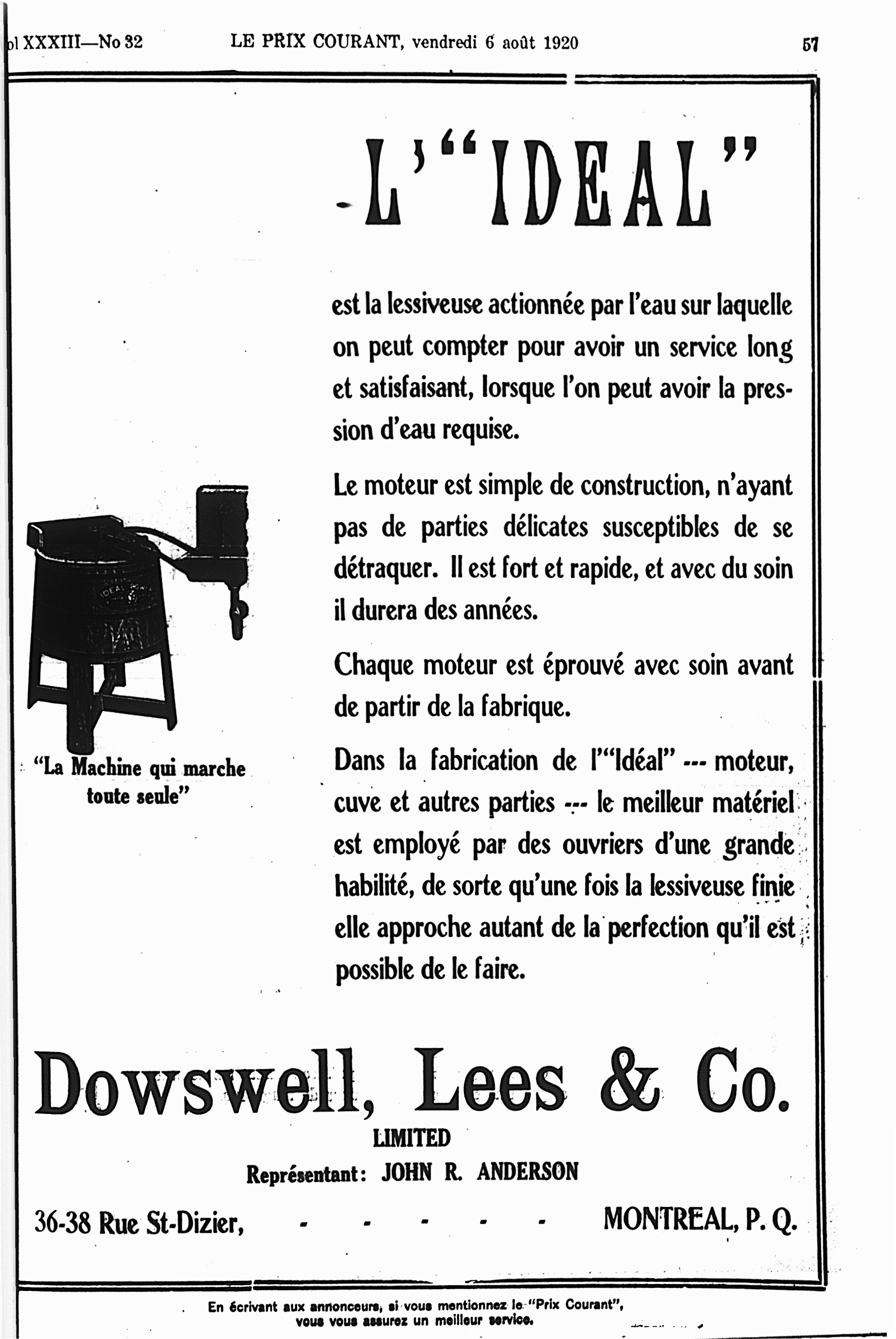 ol XXXIII—No 32 LE PRIX COURANT, vendredi 6 août 1920 57

L'"IDEAL"

est la lessiveuse actionnée par l'eau sur laquelle on peut compter pour avoir un service long et satisfaisant, lorsque l'on peut avoir la pression d'eau requise.

Le moteur est simple de construction, n'ayant pas de parties délicates susceptibles de se détraquer. Il est fort et rapide, et avec du soin il durera des années.

Chaque moteur est éprouvé avec soin avant de partir de la fabrique.

Dans la fabrication de l'"Idéal" --- moteur, cuve et autres parties --- le meilleur matériel est employé par des ouvriers d'une grande habilité, de sorte qu'une fois la lessiveuse finie elle approche autant de la perfection qu'il est possible de le faire.

IDEAL

"La Machine qui marche toute seule"

Dowswell, Lees & Co.
LIMITED
Représentant: JOHN R. ANDERSON

36-38 Rue St-Dizier, - - - - - MONTREAL, P. Q.

En écrivant aux annonceurs, si vous mentionnez le "Prix Courant", vous vous assurez un meilleur service.